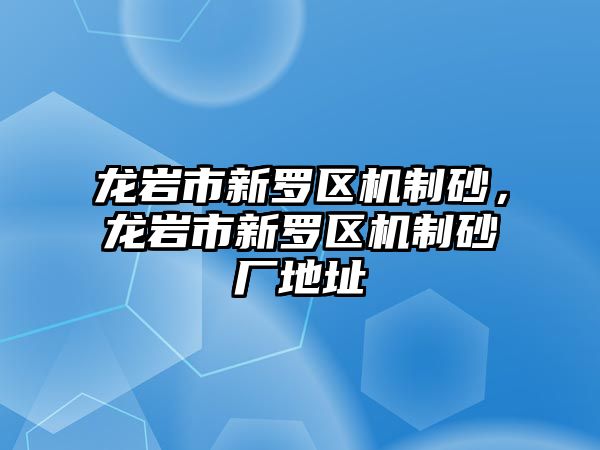 龙岩市新罗区机制砂，龙岩市新罗区机制砂厂地址